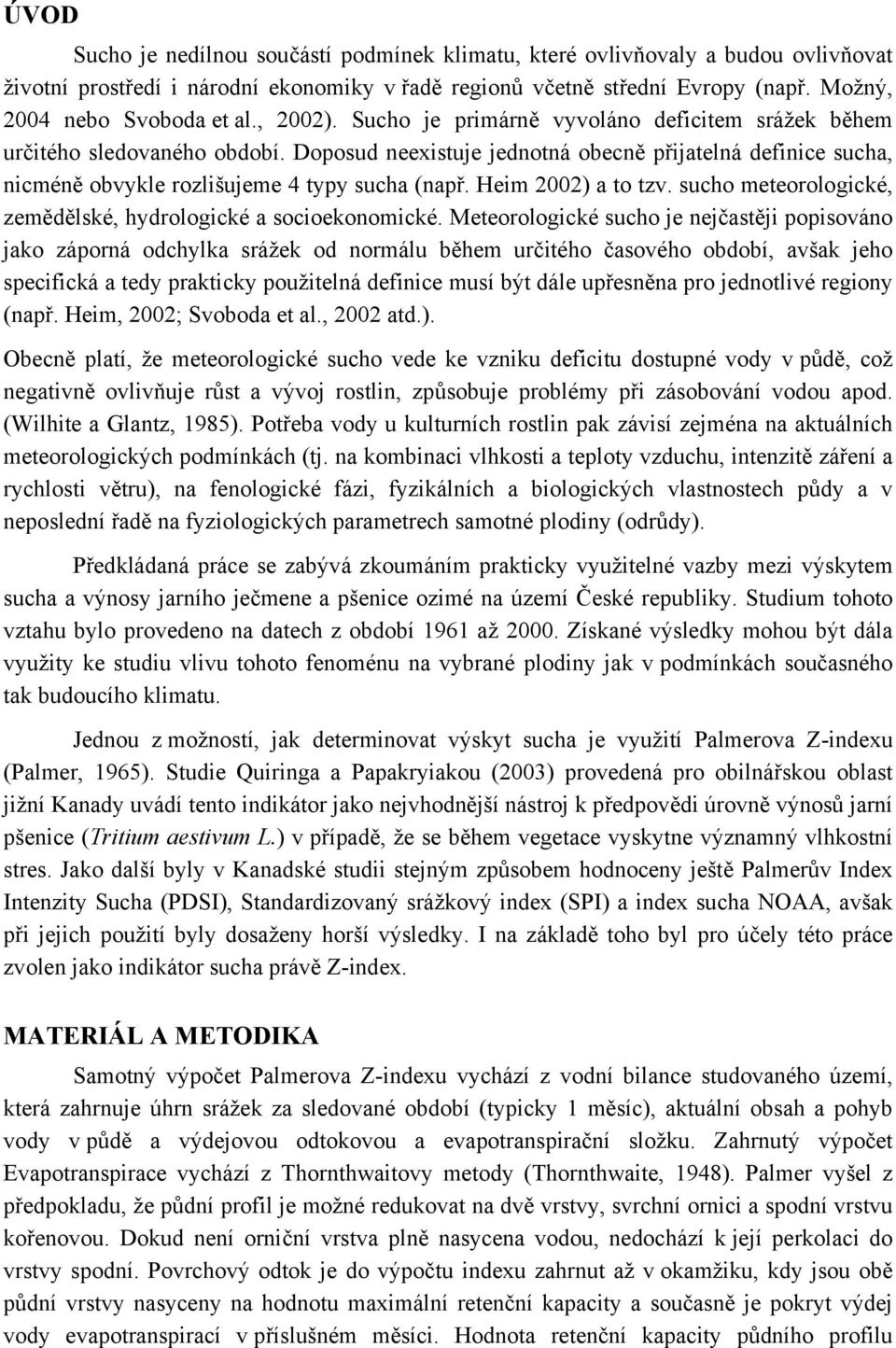 ÚVOD

Sucho je nedílnou součástí podmínek klimatu, které ovlivňovaly a budou ovlivňovat životní prostředí i národní ekonomiky v řadě regionů včetně střední Evropy (např. Možný, 2004 nebo Svoboda et al., 2002). Sucho je primárně vyvoláno deficitem srážek během určitého sledovaného období. Doposud neexistuje jednotná obecně přijatelná definice sucha, nicméně obvykle rozlišujeme 4 typy sucha (např. Heim 2002) a to tzv. sucho meteorologické, zemědělské, hydrologické a socioekonomické. Meteorologické sucho je nejčastěji popisováno jako záporná odchylka srážek od normálu během určitého časového období, avšak jeho specifická a tedy prakticky použitelná definice musí být dále upřesněna pro jednotlivé regiony (např. Heim, 2002; Svoboda et al., 2002 atd.).
Obecně platí, že meteorologické sucho vede ke vzniku deficitu dostupné vody v půdě, což negativně ovlivňuje růst a vývoj rostlin, způsobuje problémy při zásobování vodou apod. (Wilhite a Glantz, 1985). Potřeba vody u kulturních rostlin pak závisí zejména na aktuálních meteorologických podmínkách (tj. na kombinaci vlhkosti a teploty vzduchu, intenzitě záření a rychlosti větru), na fenologické fázi, fyzikálních a biologických vlastnostech půdy a v neposlední řadě na fyziologických parametrech samotné plodiny (odrůdy).

Předkládaná práce se zabývá zkoumáním prakticky využitelné vazby mezi výskytem sucha a výnosy jarního ječmene a pšenice ozimé na území České republiky. Studium tohoto vztahu bylo provedeno na datech z období 1961 až 2000. Získané výsledky mohou být dála využity ke studiu vlivu tohoto fenoménu na vybrané plodiny jak v podmínkách současného tak budoucího klimatu.

Jednou z možností, jak determinovat výskyt sucha je využití Palmerova Z-indexu (Palmer, 1965). Studie Quiringa a Papakryiakou (2003) provedená pro obilnářskou oblast jižní Kanady uvádí tento indikátor jako nejvhodnější nástroj k předpovědi úrovně výnosů jarní pšenice (Tritium aestivum L.) v případě, že se během vegetace vyskytne významný vlhkostní stres. Jako další byly v Kanadské studii stejným způsobem hodnoceny ještě Palmerův Index Intenzity Sucha (PDSI), Standardizovaný srážkový index (SPI) a index sucha NOAA, avšak při jejich použití byly dosaženy horší výsledky. I na základě toho byl pro účely této práce zvolen jako indikátor sucha právě Z-index.

MATERIÁL A METODIKA

Samotný výpočet Palmerova Z-indexu vychází z vodní bilance studovaného území, která zahrnuje úhrn srážek za sledované období (typicky 1 měsíc), aktuální obsah a pohyb vody v půdě a výdejovou odtokovou a evapotranspirační složku. Zahrnutý výpočet Evapotranspirace vychází z Thornthwaitovy metody (Thornthwaite, 1948). Palmer vyšel z předpokladu, že půdní profil je možné redukovat na dvě vrstvy, svrchní ornici a spodní vrstvu kořenovou. Dokud není orniční vrstva plně nasycena vodou, nedochází k její perkolaci do vrstvy spodní. Povrchový odtok je do výpočtu indexu zahrnut až v okamžiku, kdy jsou obě půdní vrstvy nasyceny na hodnotu maximální retenční kapacity a současně je pokryt výdej vody evapotranspirací v příslušném měsíci. Hodnota retenční kapacity půdního profilu